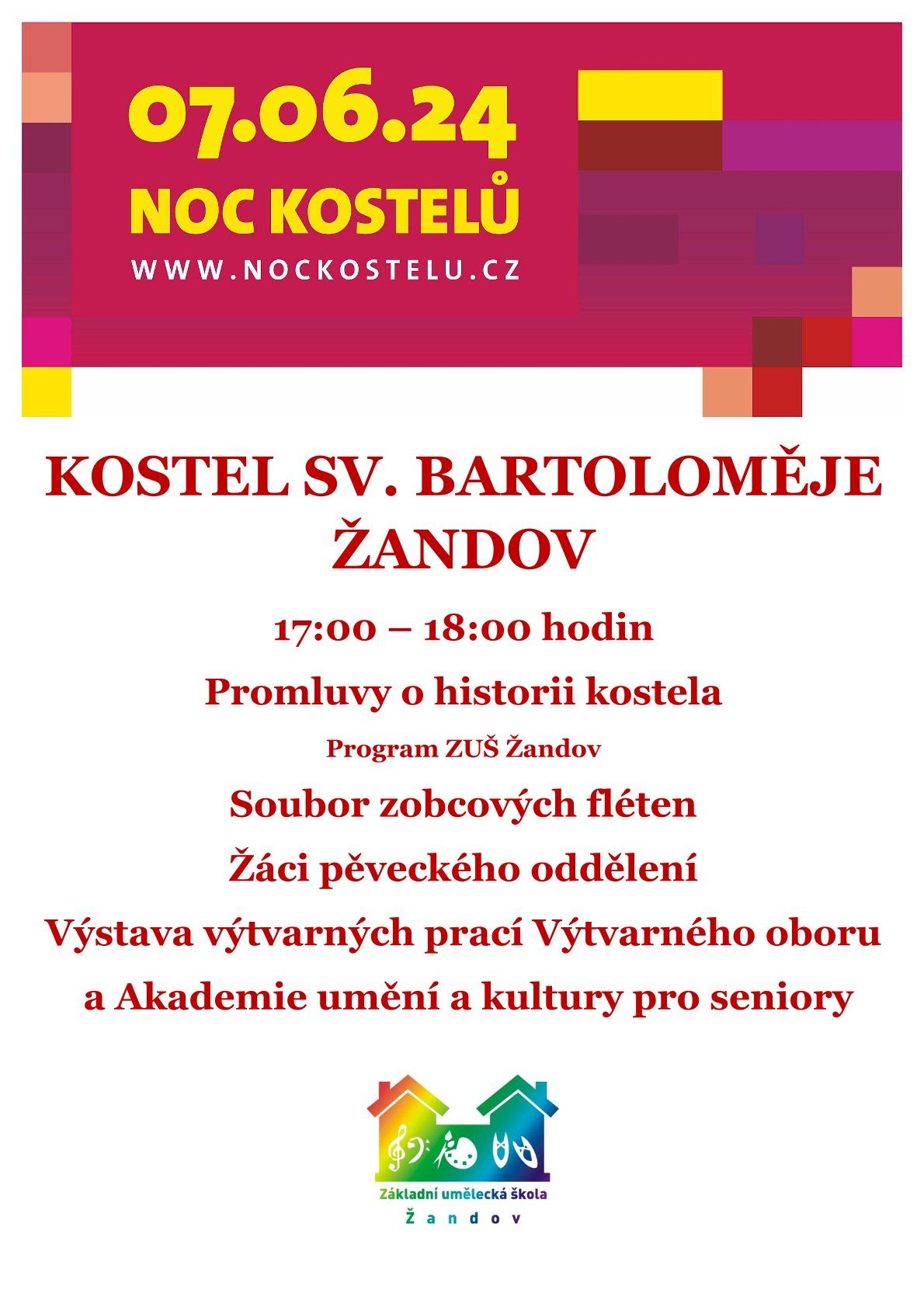 07.06.24
NOC KOSTELŮ
WWW.NOCKOSTELU.CZ

KOSTEL SV. BARTOLOMĚJE ŽANDOV

17:00 – 18:00 hodin

Promluvy o historii kostela

Program ZUŠ Žandov

Soubor zobcových fléten

Žáci pěveckého oddělení

Výstava výtvarných prací Výtvarného oboru a Akademie umění a kultury pro seniory

Základní umělecká škola
Žandov